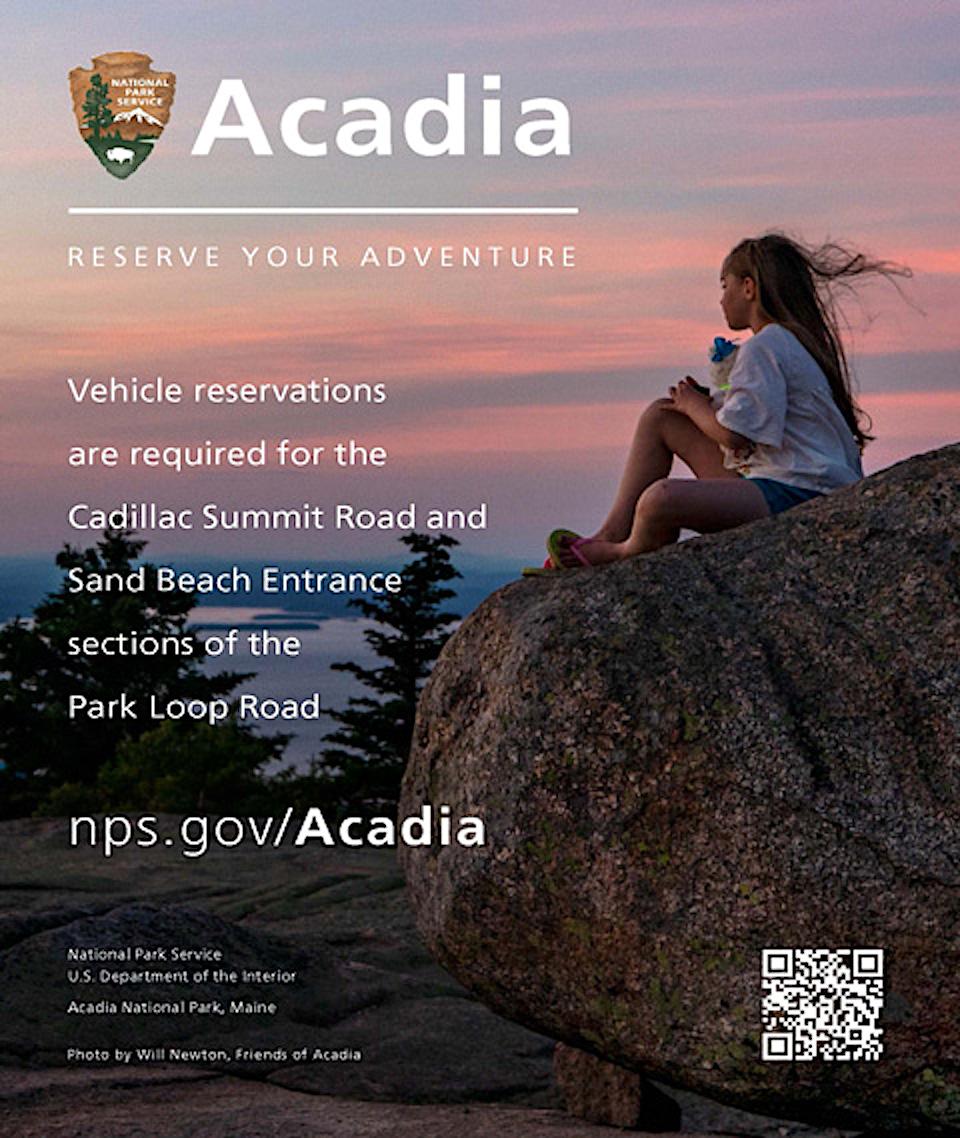 NATIONAL PARK SERVICE

Acadia

RESERVE YOUR ADVENTURE

Vehicle reservations are required for the Cadillac Summit Road and Sand Beach Entrance sections of the Park Loop Road

nps.gov/Acadia

National Park Service
U.S. Department of the Interior

Acadia National Park, Maine

Photo by Will Newton, Friends of Acadia